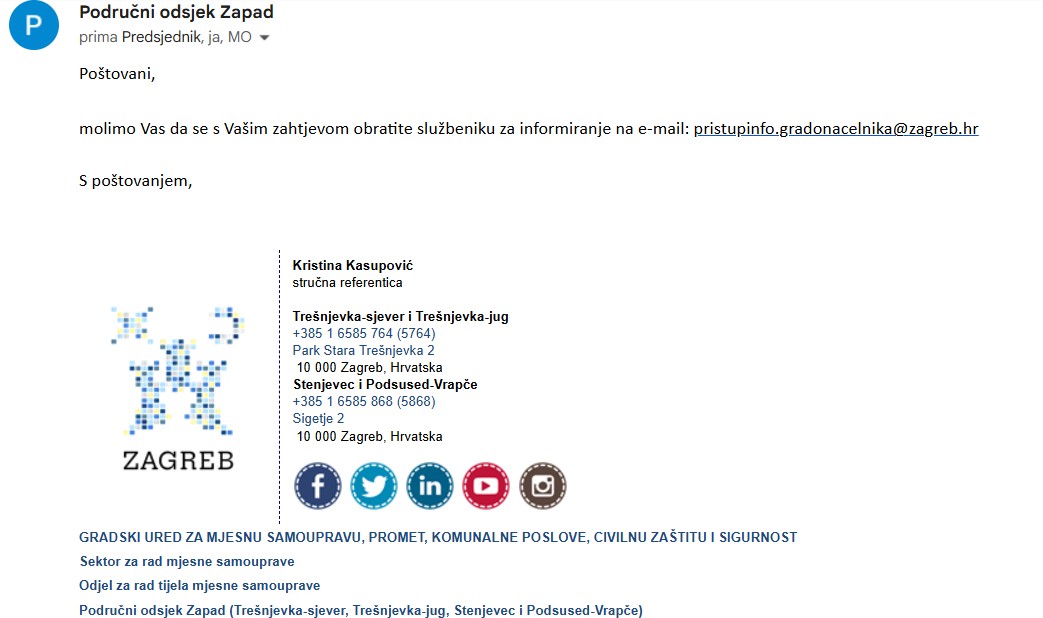 P

Područni odsjek Zapad
prima Predsjednik, ja, MO

Poštovani,

molimo Vas da se s Vašim zahtjevom obratite službeniku za informiranje na e-mail: pristupinfo.gradonacelnika@zagreb.hr

S poštovanjem,

ZAGREB

Kristina Kasupović
stručna referentica

Trešnjevka-sjever i Trešnjevka-jug
+385 1 6585 764 (5764)
Park Stara Trešnjevka 2
10 000 Zagreb, Hrvatska
Stenjevec i Podsused-Vrapče
+385 1 6585 868 (5868)
Sigetje 2
10 000 Zagreb, Hrvatska

GRADSKI URED ZA MJESNU SAMOUPRAVU, PROMET, KOMUNALNE POSLOVE, CIVILNU ZAŠTITU I SIGURNOST
Sektor za rad mjesne samouprave
Odjel za rad tijela mjesne samouprave
Područni odsjek Zapad (Trešnjevka-sjever, Trešnjevka-jug, Stenjevec i Podsused-Vrapče)